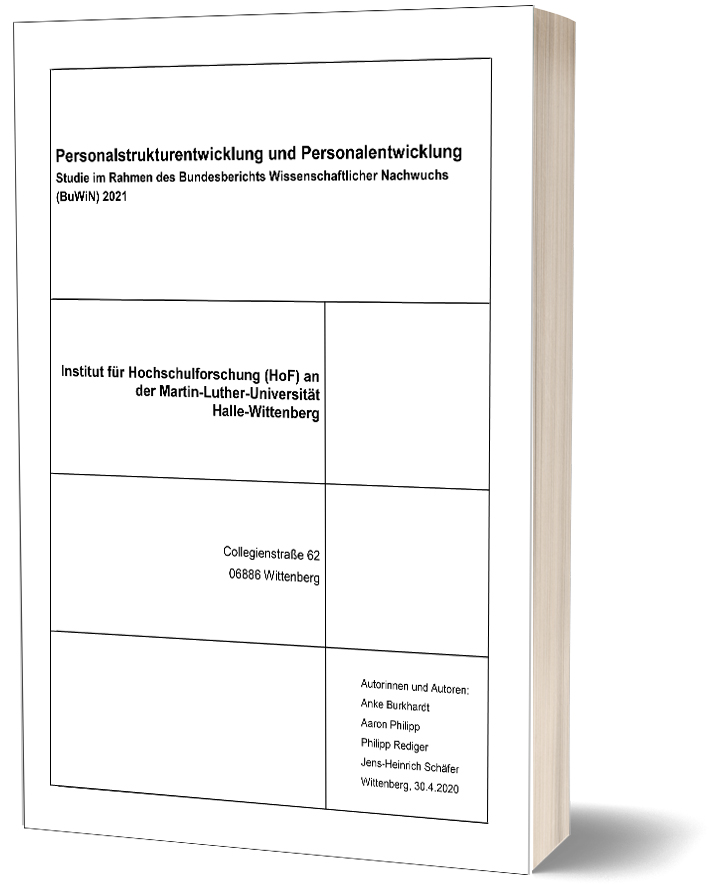 Personalstrukturentwicklung und Personalentwicklung
Studie im Rahmen des Bundesberichts Wissenschaftlicher Nachwuchs (BuWiN) 2021

Institut für Hochschulforschung (HoF) an der Martin-Luther-Universität Halle-Wittenberg

Collegienstraße 62
06886 Wittenberg

Autorinnen und Autoren:
Anke Burkhardt
Aaron Philipp
Philipp Rediger
Jens-Heinrich Schäfer
Wittenberg, 30.4.2020